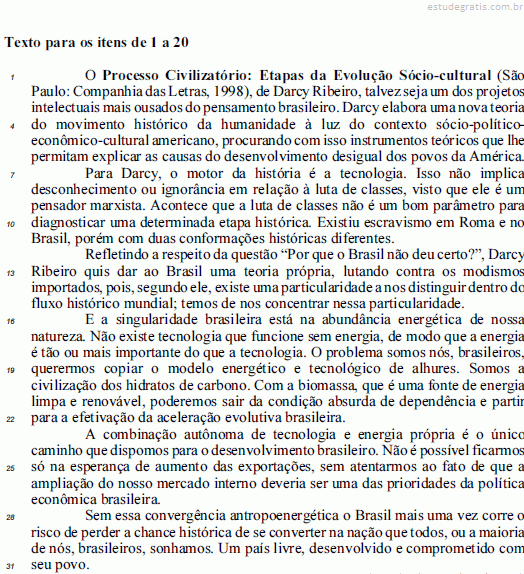 estudegratis.com.br

Texto para os itens de 1 a 20

1 O Processo Civilizatório: Etapas da Evolução Sócio-cultural (São Paulo: Companhia das Letras, 1998), de Darcy Ribeiro, talvez seja um dos projetos intelectuais mais ousados do pensamento brasileiro. Darcy elabora uma nova teoria 4 do movimento histórico da humanidade à luz do contexto sócio-político-econômico-cultural americano, procurando com isso instrumentos teóricos que lhe permitam explicar as causas do desenvolvimento desigual dos povos da América.

7 Para Darcy, o motor da história é a tecnologia. Isso não implica desconhecimento ou ignorância em relação à luta de classes, visto que ele é um pensador marxista. Acontece que a luta de classes não é um bom parâmetro para 10 diagnosticar uma determinada etapa histórica. Existiu escravismo em Roma e no Brasil, porém com duas conformações históricas diferentes.

Refletindo a respeito da questão “Por que o Brasil não deu certo?”, Darcy 13 Ribeiro quis dar ao Brasil uma teoria própria, lutando contra os modismos importados, pois, segundo ele, existe uma particularidade a nos distinguir dentro do fluxo histórico mundial; temos de nos concentrar nessa particularidade.

16 E a singularidade brasileira está na abundância energética de nossa natureza. Não existe tecnologia que funcione sem energia, de modo que a energia é tão ou mais importante do que a tecnologia. O problema somos nós, brasileiros, 19 querermos copiar o modelo energético e tecnológico de alhures. Somos a civilização dos hidratos de carbono. Com a biomassa, que é uma fonte de energia limpa e renovável, poderemos sair da condição absurda de dependência e partir 22 para a efetivação da aceleração evolutiva brasileira.

A combinação autônoma de tecnologia e energia própria é o único caminho que dispomos para o desenvolvimento brasileiro. Não é possível ficarmos 25 só na esperança de aumento das exportações, sem atentarmos ao fato de que a ampliação do nosso mercado interno deveria ser uma das prioridades da política econômica brasileira.

28 Sem essa convergência antropoenergética o Brasil mais uma vez corre o risco de perder a chance histórica de se converter na nação que todos, ou a maioria de nós, brasileiros, sonhamos. Um país livre, desenvolvido e comprometido com 31 seu povo.